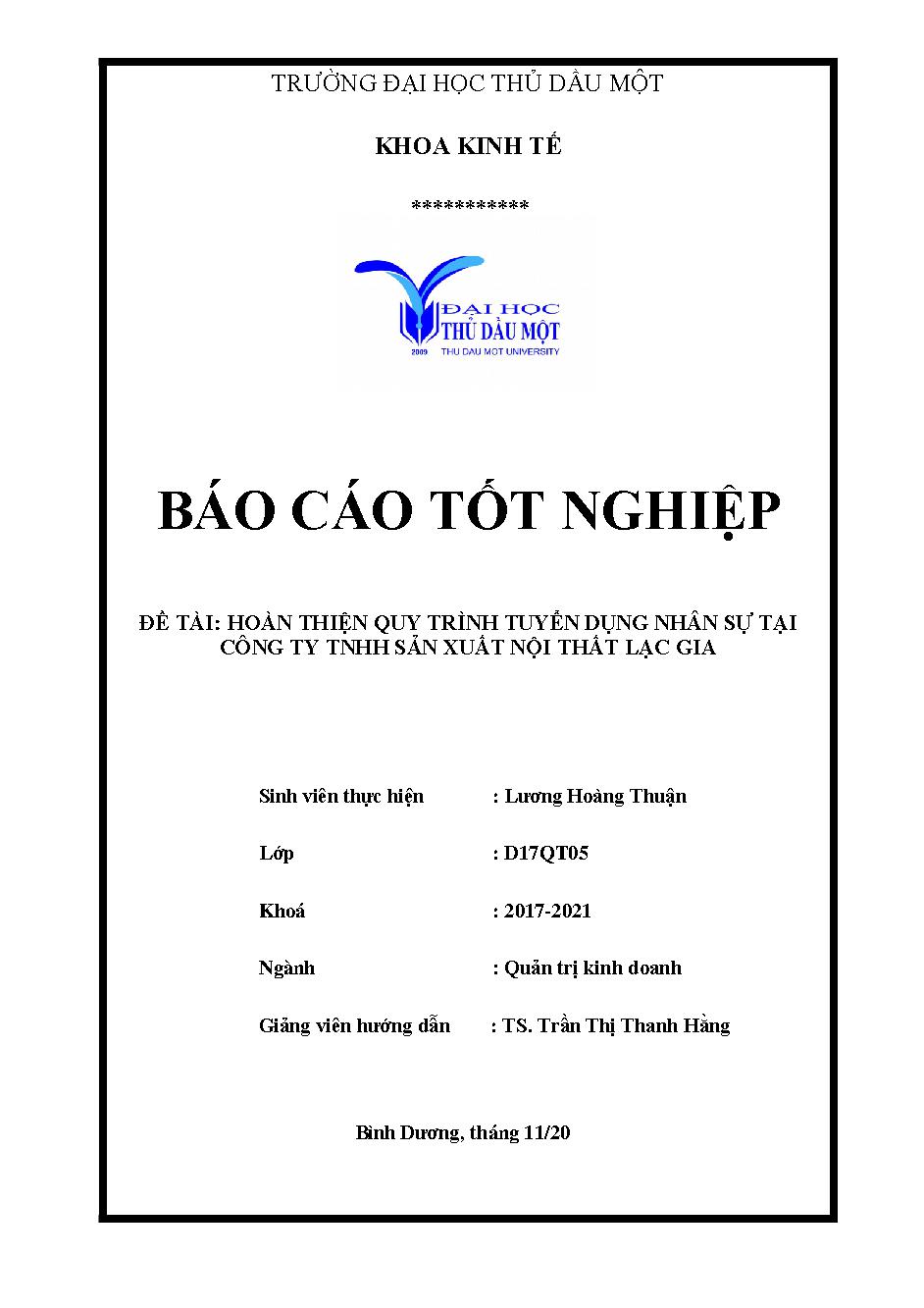 TRƯỜNG ĐẠI HỌC THỦ DẦU MỘT

KHOA KINH TẾ

***********

ĐẠI HỌC
THỦ DẦU MỘT
2009 THU DAU MOT UNIVERSITY

BÁO CÁO TỐT NGHIỆP

ĐỀ TÀI: HOÀN THIỆN QUY TRÌNH TUYỂN DỤNG NHÂN SỰ TẠI CÔNG TY TNHH SẢN XUẤT NỘI THẤT LẠC GIA

Sinh viên thực hiện : Lương Hoàng Thuận

Lớp : D17QT05

Khoá : 2017-2021

Ngành : Quản trị kinh doanh

Giảng viên hướng dẫn : TS. Trần Thị Thanh Hằng

Bình Dương, tháng 11/20